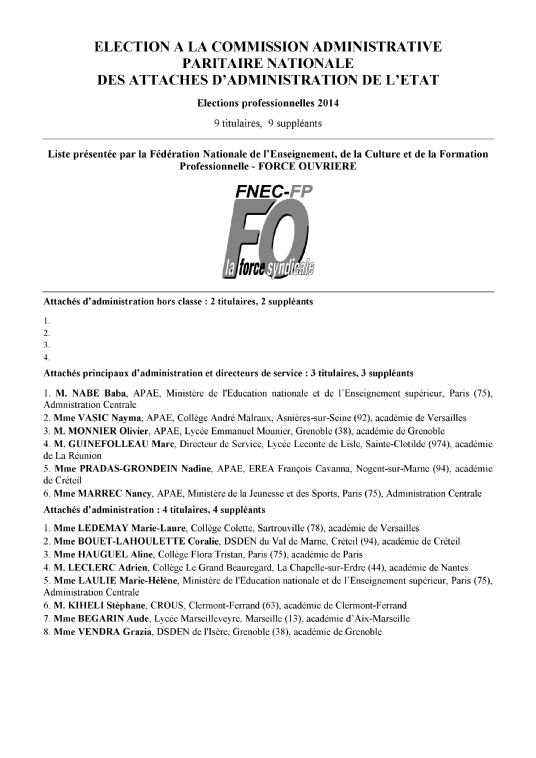 ELECTION A LA COMMISSION ADMINISTRATIVE PARITAIRE NATIONALE DES ATTACHES D'ADMINISTRATION DE L'ETAT

Elections professionnelles 2014

9 titulaires, 9 suppléants

Liste présentée par la Fédération Nationale de l'Enseignement, de la Culture et de la Formation Professionnelle - FORCE OUVRIERE

FNEC-FP

FO

la force syndicale

Attachés d'administration hors classe : 2 titulaires, 2 suppléants

1.
2.
3.
4.

Attachés principaux d'administration et directeurs de service : 3 titulaires, 3 suppléants

1. M. NABE Baba, APAE, Ministère de l'Education nationale et de l'Enseignement supérieur, Paris (75), Administration Centrale
2. Mme VASIC Nayma, APAE, Collège André Malraux, Asnières-sur-Seine (92), académie de Versailles
3. M. MONNIER Olivier, APAE, Lycée Emmanuel Mounier, Grenoble (38), académie de Grenoble
4. M. GUINEFOLLEAU Marc, Directeur de Service, Lycée Leconte de Lisle, Sainte-Clotilde (974), académie de La Réunion
5. Mme PRADAS-GRONDEIN Nadine, APAE, EREA François Cavanna, Nogent-sur-Marne (94), académie de Créteil
6. Mme MARREC Nancy, APAE, Ministère de la Jeunesse et des Sports, Paris (75), Administration Centrale

Attachés d'administration : 4 titulaires, 4 suppléants

1. Mme LEDEMAY Marie-Laure, Collège Colette, Sartrouville (78), académie de Versailles
2. Mme BOUET-LAHOULETTE Coralie, DSDEN du Val de Marne, Créteil (94), académie de Créteil
3. Mme HAUGUEL Aline, Collège Flora Tristan, Paris (75), académie de Paris
4. M. LECLERC Adrien, Collège Le Grand Beauregard, La Chapelle-sur-Erdre (44), académie de Nantes
5. Mme LAULIE Marie-Hélène, Ministère de l'Education nationale et de l'Enseignement supérieur, Paris (75), Administration Centrale
6. M. KIHELI Stéphane, CROUS, Clermont-Ferrand (63), académie de Clermont-Ferrand
7. Mme BEGARIN Aude, Lycée Marseilleveyre, Marseille (13), académie d'Aix-Marseille
8. Mme VENDRA Grazia, DSDEN de l'Isère, Grenoble (38), académie de Grenoble